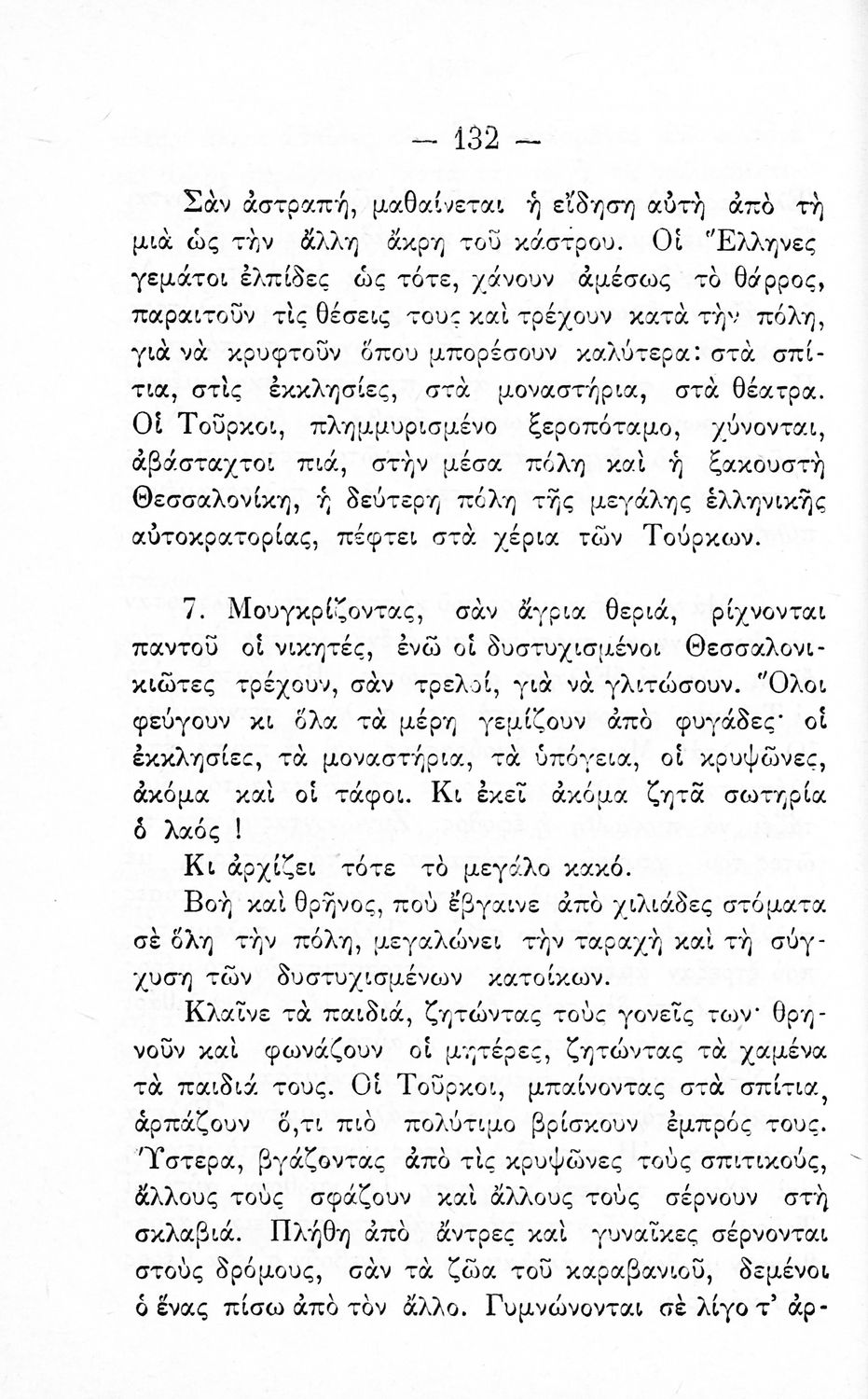 — 132 —

Σὰν ἀστραπή, μαθαίνεται ἡ εἴδηση αὐτὴ ἀπὸ τὴ μιὰ ὡς τὴν ἄλλη ἄκρη τοῦ κάστρου. Οἱ Ἕλληνες γεμάτοι ἐλπίδες ὡς τότε, χάνουν ἀμέσως τὸ θάρρος, παραιτοῦν τὶς θέσεις τους καὶ τρέχουν κατὰ τὴν πόλη, γιὰ νὰ κρυφτοῦν ὅπου μπορέσουν καλύτερα: στὰ σπίτια, στὶς ἐκκλησίες, στὰ μοναστήρια, στὰ θέατρα. Οἱ Τοῦρκοι, πλημμυρισμένο ξεροπόταμο, χύνονται, ἀβάσταχτοι πιά, στὴν μέσα πόλη καὶ ἡ ξακουστὴ Θεσσαλονίκη, ἡ δεύτερη πόλη τῆς μεγάλης ἑλληνικῆς αὐτοκρατορίας, πέφτει στὰ χέρια τῶν Τούρκων.

7. Μουγκρίζοντας, σὰν ἄγρια θεριά, ρίχνονται παντοῦ οἱ νικητές, ἐνῶ οἱ δυστυχισμένοι Θεσσαλονικιῶτες τρέχουν, σὰν τρελοί, γιὰ νὰ γλιτώσουν. Ὅλοι φεύγουν κι ὅλα τὰ μέρη γεμίζουν ἀπὸ φυγάδες· οἱ ἐκκλησίες, τὰ μοναστήρια, τὰ ὑπόγεια, οἱ κρυψῶνες, ἀκόμα καὶ οἱ τάφοι. Κι ἐκεῖ ἀκόμα ζητᾶ σωτηρία ὁ λαός !

Κι ἀρχίζει τότε τὸ μεγάλο κακό.

Βοὴ καὶ θρῆνος, ποὺ ἔβγαινε ἀπὸ χιλιάδες στόματα σὲ ὅλη τὴν πόλη, μεγαλώνει τὴν ταραχὴ καὶ τὴ σύγχυση τῶν δυστυχισμένων κατοίκων.

Κλαῖνε τὰ παιδιά, ζητώντας τοὺς γονεῖς των· θρηνοῦν καὶ φωνάζουν οἱ μητέρες, ζητώντας τὰ χαμένα τὰ παιδιά τους. Οἱ Τοῦρκοι, μπαίνοντας στὰ σπίτια, ἁρπάζουν ὅ,τι πιὸ πολύτιμο βρίσκουν ἐμπρός τους. Ὕστερα, βγάζοντας ἀπὸ τὶς κρυψῶνες τοὺς σπιτικούς, ἄλλους τοὺς σφάζουν καὶ ἄλλους τοὺς σέρνουν στὴ σκλαβιά. Πλήθη ἀπὸ ἄντρες καὶ γυναῖκες σέρνονται στοὺς δρόμους, σὰν τὰ ζῶα τοῦ καραβανιοῦ, δεμένοι ὁ ἕνας πίσω ἀπὸ τὸν ἄλλο. Γυμνώνονται σὲ λίγο τ' ἀρ-